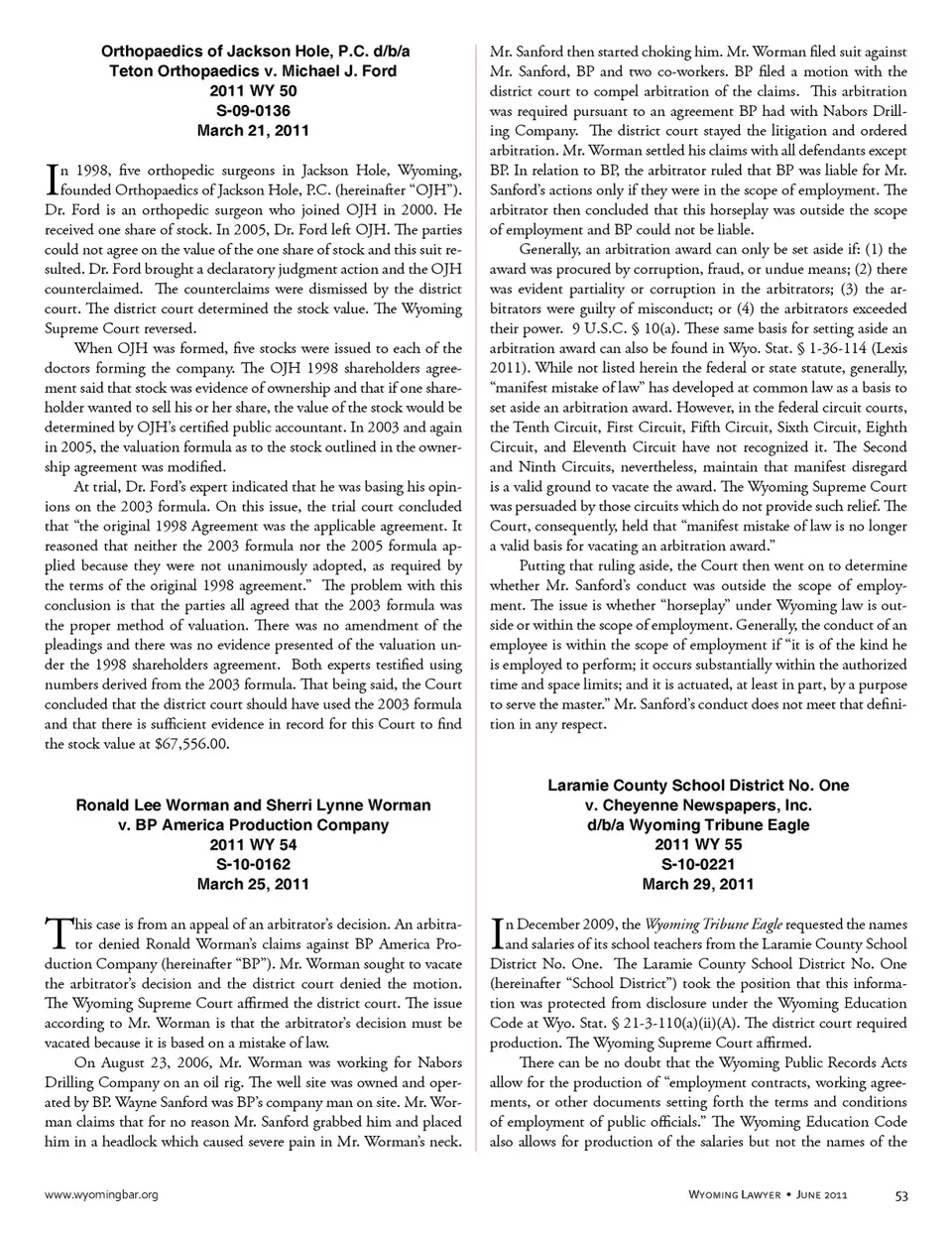 Orthopaedics of Jackson Hole, P.C. d/b/a
Teton Orthopaedics v. Michael J. Ford
2011 WY 50
S-09-0136
March 21, 2011

In 1998, five orthopedic surgeons in Jackson Hole, Wyoming, founded Orthopaedics of Jackson Hole, P.C. (hereinafter "OJH"). Dr. Ford is an orthopedic surgeon who joined OJH in 2000. He received one share of stock. In 2005, Dr. Ford left OJH. The parties could not agree on the value of the one share of stock and this suit resulted. Dr. Ford brought a declaratory judgment action and the OJH counterclaimed. The counterclaims were dismissed by the district court. The district court determined the stock value. The Wyoming Supreme Court reversed.

When OJH was formed, five stocks were issued to each of the doctors forming the company. The OJH 1998 shareholders agreement said that stock was evidence of ownership and that if one shareholder wanted to sell his or her share, the value of the stock would be determined by OJH's certified public accountant. In 2003 and again in 2005, the valuation formula as to the stock outlined in the ownership agreement was modified.

At trial, Dr. Ford's expert indicated that he was basing his opinions on the 2003 formula. On this issue, the trial court concluded that "the original 1998 Agreement was the applicable agreement. It reasoned that neither the 2003 formula nor the 2005 formula applied because they were not unanimously adopted, as required by the terms of the original 1998 agreement." The problem with this conclusion is that the parties all agreed that the 2003 formula was the proper method of valuation. There was no amendment of the pleadings and there was no evidence presented of the valuation under the 1998 shareholders agreement. Both experts testified using numbers derived from the 2003 formula. That being said, the Court concluded that the district court should have used the 2003 formula and that there is sufficient evidence in record for this Court to find the stock value at $67,556.00.

Ronald Lee Worman and Sherri Lynne Worman
v. BP America Production Company
2011 WY 54
S-10-0162
March 25, 2011

This case is from an appeal of an arbitrator's decision. An arbitrator denied Ronald Worman's claims against BP America Production Company (hereinafter "BP"). Mr. Worman sought to vacate the arbitrator's decision and the district court denied the motion. The Wyoming Supreme Court affirmed the district court. The issue according to Mr. Worman is that the arbitrator's decision must be vacated because it is based on a mistake of law.

On August 23, 2006, Mr. Worman was working for Nabors Drilling Company on an oil rig. The well site was owned and operated by BP. Wayne Sanford was BP's company man on site. Mr. Worman claims that for no reason Mr. Sanford grabbed him and placed him in a headlock which caused severe pain in Mr. Worman's neck. Mr. Sanford then started choking him. Mr. Worman filed suit against Mr. Sanford, BP and two co-workers. BP filed a motion with the district court to compel arbitration of the claims. This arbitration was required pursuant to an agreement BP had with Nabors Drilling Company. The district court stayed the litigation and ordered arbitration. Mr. Worman settled his claims with all defendants except BP. In relation to BP, the arbitrator ruled that BP was liable for Mr. Sanford's actions only if they were in the scope of employment. The arbitrator then concluded that this horseplay was outside the scope of employment and BP could not be liable.

Generally, an arbitration award can only be set aside if: (1) the award was procured by corruption, fraud, or undue means; (2) there was evident partiality or corruption in the arbitrators; (3) the arbitrators were guilty of misconduct; or (4) the arbitrators exceeded their power. 9 U.S.C. § 10(a). These same basis for setting aside an arbitration award can also be found in Wyo. Stat. § 1-36-114 (Lexis 2011). While not listed herein the federal or state statute, generally, "manifest mistake of law" has developed at common law as a basis to set aside an arbitration award. However, in the federal circuit courts, the Tenth Circuit, First Circuit, Fifth Circuit, Sixth Circuit, Eighth Circuit, and Eleventh Circuit have not recognized it. The Second and Ninth Circuits, nevertheless, maintain that manifest disregard is a valid ground to vacate the award. The Wyoming Supreme Court was persuaded by those circuits which do not provide such relief. The Court, consequently, held that "manifest mistake of law is no longer a valid basis for vacating an arbitration award."

Putting that ruling aside, the Court then went on to determine whether Mr. Sanford's conduct was outside the scope of employment. The issue is whether "horseplay" under Wyoming law is outside or within the scope of employment. Generally, the conduct of an employee is within the scope of employment if "it is of the kind he is employed to perform; it occurs substantially within the authorized time and space limits; and it is actuated, at least in part, by a purpose to serve the master." Mr. Sanford's conduct does not meet that definition in any respect.

Laramie County School District No. One
v. Cheyenne Newspapers, Inc.
d/b/a Wyoming Tribune Eagle
2011 WY 55
S-10-0221
March 29, 2011

In December 2009, the Wyoming Tribune Eagle requested the names and salaries of its school teachers from the Laramie County School District No. One. The Laramie County School District No. One (hereinafter "School District") took the position that this information was protected from disclosure under the Wyoming Education Code at Wyo. Stat. § 21-3-110(a)(ii)(A). The district court required production. The Wyoming Supreme Court affirmed.

There can be no doubt that the Wyoming Public Records Acts allow for the production of "employment contracts, working agreements, or other documents setting forth the terms and conditions of employment of public officials." The Wyoming Education Code also allows for production of the salaries but not the names of the

www.wyomingbar.org

Wyoming Lawyer • June 2011 53